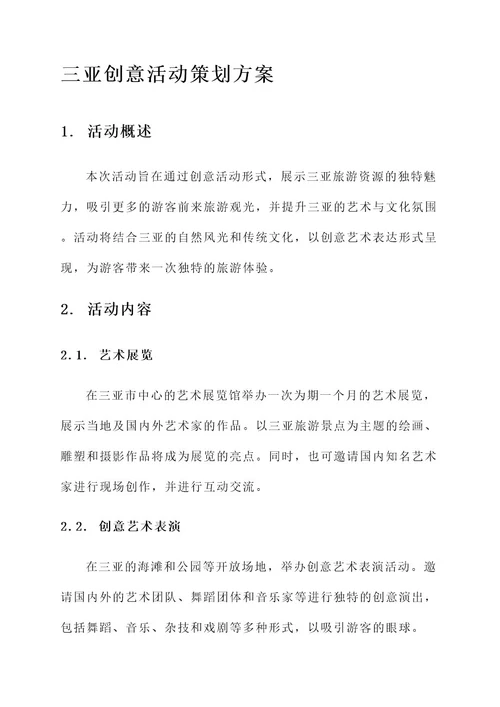 三亚创意活动策划方案

1. 活动概述

本次活动旨在通过创意活动形式，展示三亚旅游资源的独特魅力，吸引更多的游客前来旅游观光，并提升三亚的艺术与文化氛围。活动将结合三亚的自然风光和传统文化，以创意艺术表达形式呈现，为游客带来一次独特的旅游体验。

2. 活动内容

2.1. 艺术展览

在三亚市中心的艺术展览馆举办一次为期一个月的艺术展览，展示当地及国内外艺术家的作品。以三亚旅游景点为主题的绘画、雕塑和摄影作品将成为展览的亮点。同时，也可邀请国内知名艺术家进行现场创作，并进行互动交流。

2.2. 创意艺术表演

在三亚的海滩和公园等开放场地，举办创意艺术表演活动。邀请国内外的艺术团队、舞蹈团体和音乐家等进行独特的创意演出，包括舞蹈、音乐、杂技和戏剧等多种形式，以吸引游客的眼球。